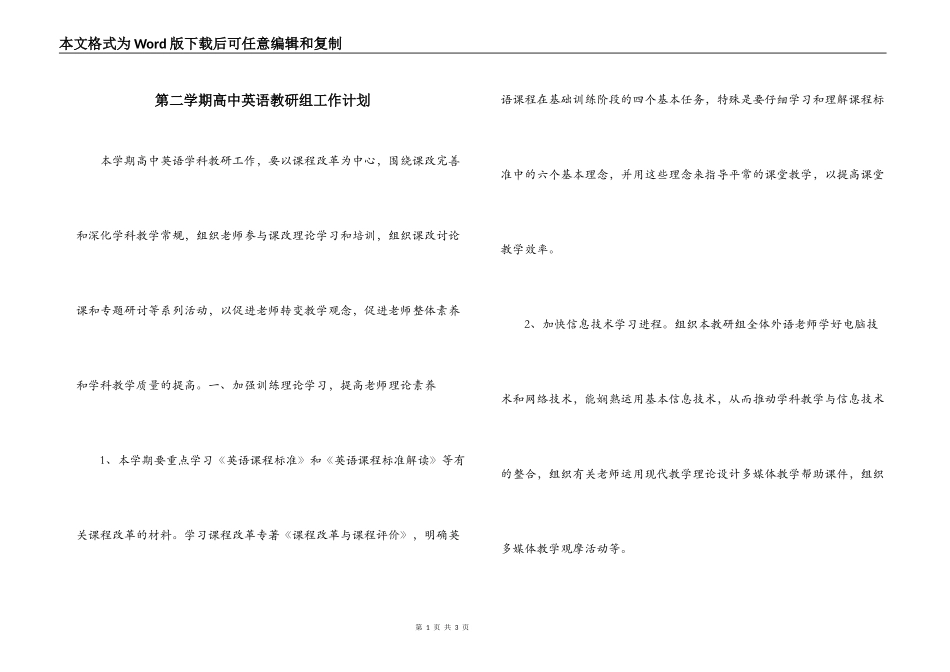 本文格式为Word版下载后可任意编辑和复制

第二学期高中英语教研组工作计划

本学期高中英语学科教研工作，要以课程改革为中心，围绕课改完善和深化学科教学常规，组织老师参与课改理论学习和培训，组织课改讨论课和专题研讨等系列活动，以促进老师转变教学观念，促进老师整体素养和学科教学质量的提高。一、加强训练理论学习，提高老师理论素养

1、本学期要重点学习《英语课程标准》和《英语课程标准解读》等有关课程改革的材料。学习课程改革专著《课程改革与课程评价》，明确英语课程在基础训练阶段的四个基本任务，特殊是要仔细学习和理解课程标准中的六个基本理念，并用这些理念来指导平常的课堂教学，以提高课堂教学效率。

2、加快信息技术学习进程。组织本教研组全体外语老师学好电脑技术和网络技术，能娴熟运用基本信息技术，从而推动学科教学与信息技术的整合，组织有关老师运用现代教学理论设计多媒体教学帮助课件，组织多媒体教学观摩活动等。

第 1 页 共 3 页